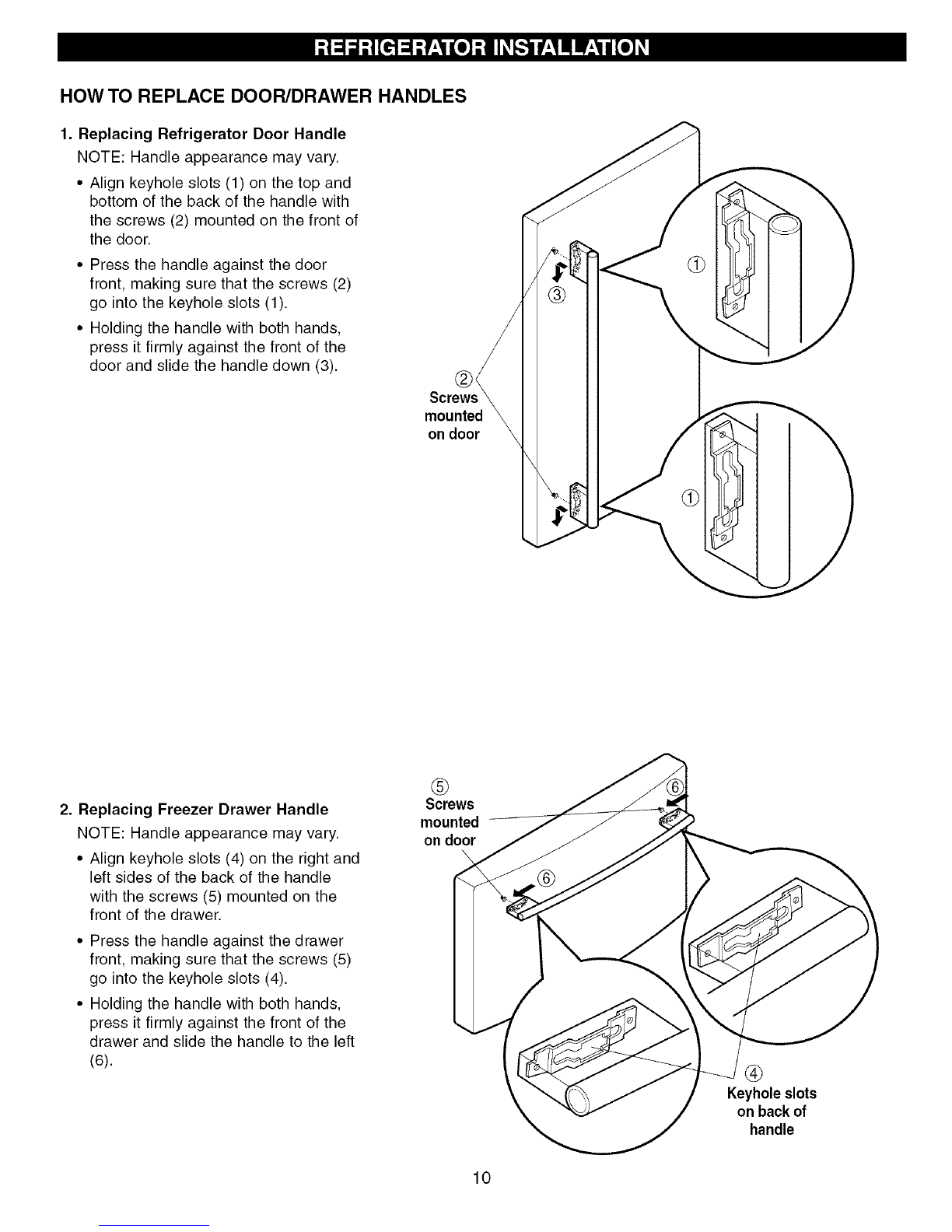 REFRIGERATOR INSTALLATION

HOW TO REPLACE DOOR/DRAWER HANDLES

1. Replacing Refrigerator Door Handle

NOTE: Handle appearance may vary.

• Align keyhole slots (1) on the top and bottom of the back of the handle with the screws (2) mounted on the front of the door.

• Press the handle against the door front, making sure that the screws (2) go into the keyhole slots (1).

• Holding the handle with both hands, press it firmly against the front of the door and slide the handle down (3).

①

③

②
Screws mounted on door

①

2. Replacing Freezer Drawer Handle

NOTE: Handle appearance may vary.

• Align keyhole slots (4) on the right and left sides of the back of the handle with the screws (5) mounted on the front of the drawer.

• Press the handle against the drawer front, making sure that the screws (5) go into the keyhole slots (4).

• Holding the handle with both hands, press it firmly against the front of the drawer and slide the handle to the left (6).

⑤
Screws mounted on door

⑥

⑥

④
Keyhole slots on back of handle

10